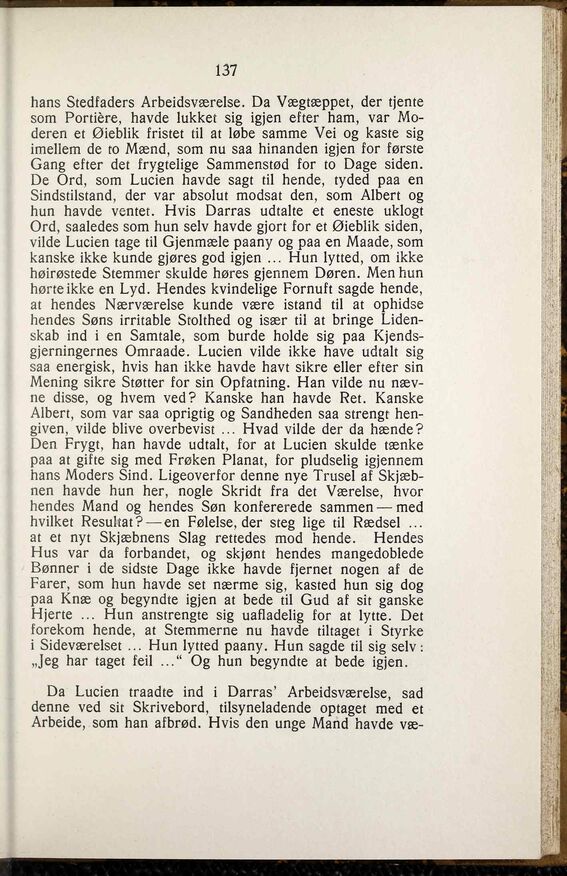 137

hans Stedfaders Arbeidsværelse. Da Vægtæppet, der tjente som Portière, havde lukket sig igjen efter ham, var Moderen et Øieblik fristet til at løbe samme Vei og kaste sig imellem de to Mænd, som nu saa hinanden igjen for første Gang efter det frygtelige Sammenstød for to Dage siden. De Ord, som Lucien havde sagt til hende, tyded paa en Sindstilstand, der var absolut modsat den, som Albert og hun havde ventet. Hvis Darras udtalte et eneste uklogt Ord, saaledes som hun selv havde gjort for et Øieblik siden, vilde Lucien tage til Gjenmæle paany og paa en Maade, som kanske ikke kunde gjøres god igjen ... Hun lytted, om ikke høirøstede Stemmer skulde høres gjennem Døren. Men hun hørte ikke en Lyd. Hendes kvindelige Fornuft sagde hende, at hendes Nærværelse kunde være istand til at ophidse hendes Søns irritable Stolthed og især til at bringe Lidenskab ind i en Samtale, som burde holde sig paa Kjendsgjerningernes Omraade. Lucien vilde ikke have udtalt sig saa energisk, hvis han ikke havde havt sikre eller efter sin Mening sikre Støtter for sin Opfatning. Han vilde nu nævne disse, og hvem ved? Kanske han havde Ret. Kanske Albert, som var saa oprigtig og Sandheden saa strengt hengiven, vilde blive overbevist ... Hvad vilde der da hænde? Den Frygt, han havde udtalt, for at Lucien skulde tænke paa at gifte sig med Frøken Planat, for pludselig igjennem hans Moders Sind. Ligeoverfor denne nye Trusel af Skjæbnen havde hun her, nogle Skridt fra det Værelse, hvor hendes Mand og hendes Søn konfererede sammen — med hvilket Resultat? — en Følelse, der steg lige til Rædsel ... at et nyt Skjæbnens Slag rettedes mod hende. Hendes Hus var da forbandet, og skjønt hendes mangedoblede Bønner i de sidste Dage ikke havde fjernet nogen af de Farer, som hun havde set nærme sig, kasted hun sig dog paa Knæ og begyndte igjen at bede til Gud af sit ganske Hjerte ... Hun anstrengte sig uafladelig for at lytte. Det forekom hende, at Stemmerne nu havde tiltaget i Styrke i Sideværelset ... Hun lytted paany. Hun sagde til sig selv: „Jeg har taget feil ...“ Og hun begyndte at bede igjen.

Da Lucien traadte ind i Darras' Arbeidsværelse, sad denne ved sit Skrivebord, tilsyneladende optaget med et Arbeide, som han afbrød. Hvis den unge Mand havde væ-